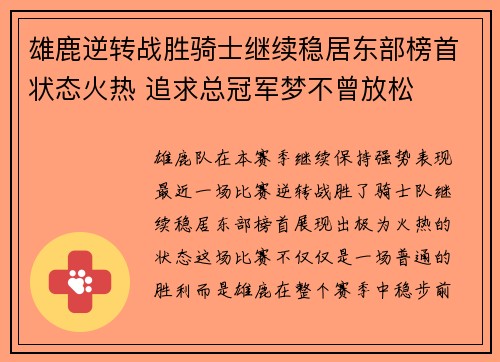 雄鹿逆转战胜骑士继续稳居东部榜首 状态火热 追求总冠军梦不曾放松

雄鹿队在本赛季继续保持强势表现最近一场比赛逆转战胜了骑士队继续稳居东部榜首展现出极为火热的状态这场比赛不仅仅是一场普通的胜利而是雄鹿在整个赛季中稳步前